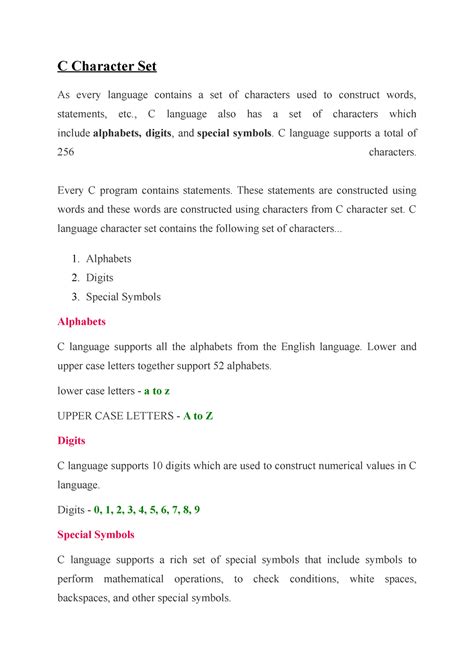 C Character Set

As every language contains a set of characters used to construct words, statements, etc., C language also has a set of characters which include alphabets, digits, and special symbols. C language supports a total of 256 characters.

Every C program contains statements. These statements are constructed using words and these words are constructed using characters from C character set. C language character set contains the following set of characters...

1. Alphabets
2. Digits
3. Special Symbols

Alphabets

C language supports all the alphabets from the English language. Lower and upper case letters together support 52 alphabets.

lower case letters - a to z

UPPER CASE LETTERS - A to Z

Digits

C language supports 10 digits which are used to construct numerical values in C language.

Digits - 0, 1, 2, 3, 4, 5, 6, 7, 8, 9

Special Symbols

C language supports a rich set of special symbols that include symbols to perform mathematical operations, to check conditions, white spaces, backspaces, and other special symbols.